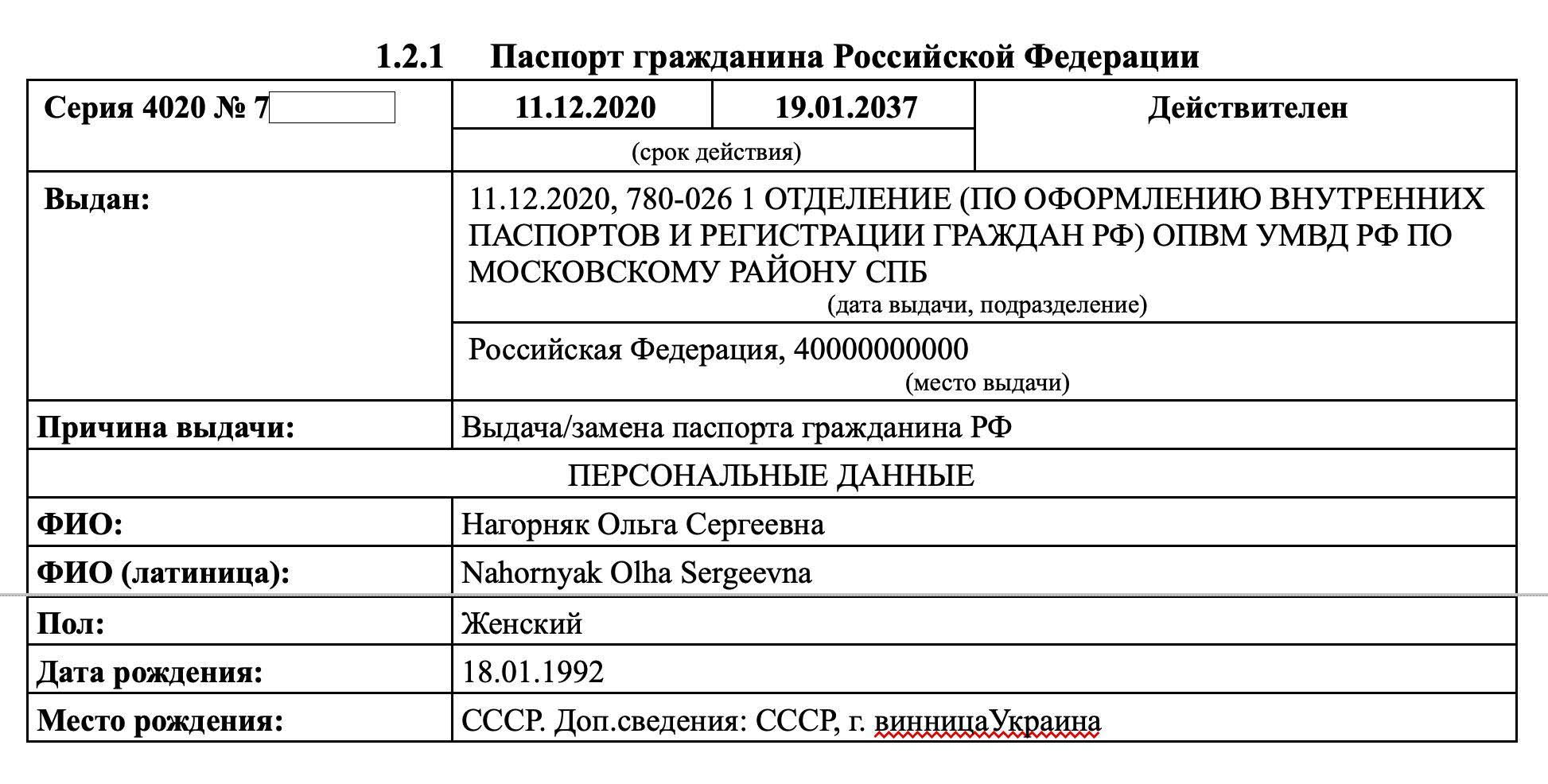 1.2.1 Паспорт гражданина Российской Федерации

| Серия 4020 № 7 | 11.12.2020 | 19.01.2037 | Действителен |
|---|---|---|---|
| | (срок действия) | | |
| Выдан: | 11.12.2020, 780-026 1 ОТДЕЛЕНИЕ (ПО ОФОРМЛЕНИЮ ВНУТРЕННИХ ПАСПОРТОВ И РЕГИСТРАЦИИ ГРАЖДАН РФ) ОПВМ УМВД РФ ПО МОСКОВСКОМУ РАЙОНУ СПБ (дата выдачи, подразделение) | | |
| | Российская Федерация, 40000000000 (место выдачи) | | |
| Причина выдачи: | Выдача/замена паспорта гражданина РФ | | |
| ПЕРСОНАЛЬНЫЕ ДАННЫЕ | | | |
| ФИО: | Нагорняк Ольга Сергеевна | | |
| ФИО (латиница): | Nahornyak Olha Sergeevna | | |
| Пол: | Женский | | |
| Дата рождения: | 18.01.1992 | | |
| Место рождения: | СССР. Доп.сведения: СССР, г. винницаУкраина | | |